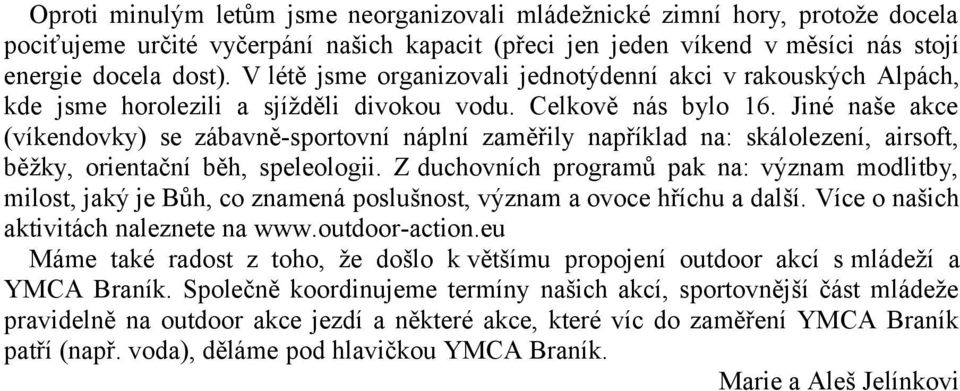 Oproti minulým letům jsme neorganizovali mládežnické zimní hory, protože docela pociťujeme určité vyčerpání našich kapacit (přeci jen jeden víkend v měsíci nás stojí energie docela dost). V létě jsme organizovali jednotýdenní akci v rakouských Alpách, kde jsme horolezili a sjížděli divokou vodu. Celkově nás bylo 16. Jiné naše akce (víkendovky) se zábavně-sportovní náplní zaměřily například na: skálolezení, airsoft, běžky, orientační běh, speleologii. Z duchovních programů pak na: význam modlitby, milost, jaký je Bůh, co znamená poslušnost, význam a ovoce hříchu a další. Více o našich aktivitách naleznete na www.outdoor-action.eu

Máme také radost z toho, že došlo k většímu propojení outdoor akcí s mládeží a YMCA Braník. Společně koordinujeme termíny našich akcí, sportovnější část mládeže pravidelně na outdoor akce jezdí a některé akce, které víc do zaměření YMCA Braník patří (např. voda), děláme pod hlavičkou YMCA Braník.

Marie a Aleš Jelínkovi